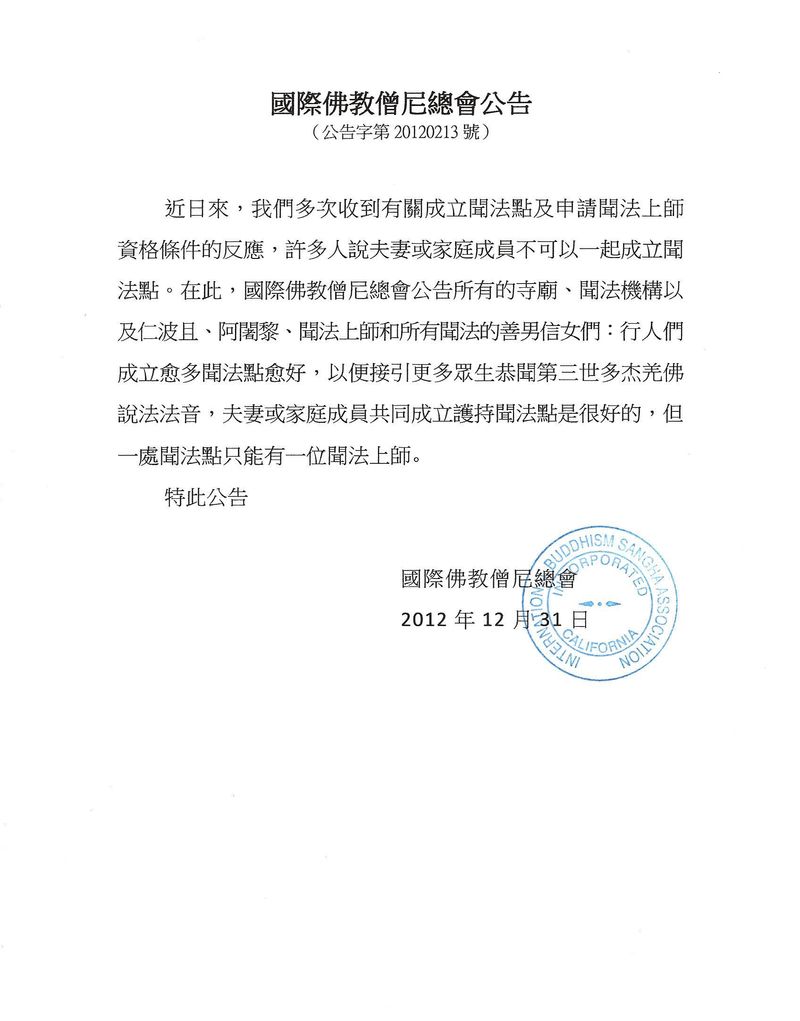 國際佛教僧尼總會公告
（公告字第 20120213 號）

近日來，我們多次收到有關成立聞法點及申請聞法上師資格條件的反應，許多人說夫妻或家庭成員不可以一起成立聞法點。在此，國際佛教僧尼總會公告所有的寺廟、聞法機構以及仁波且、阿闍黎、聞法上師和所有聞法的善男信女們：行人們成立愈多聞法點愈好，以便接引更多眾生恭聞第三世多杰羌佛說法法音，夫妻或家庭成員共同成立護持聞法點是很好的，但一處聞法點只能有一位聞法上師。

特此公告

國際佛教僧尼總會
2012 年 12 月 31 日

INTERNATIONAL BUDDHISM SANGHA ASSOCIATION
INCORPORATED
CALIFORNIA